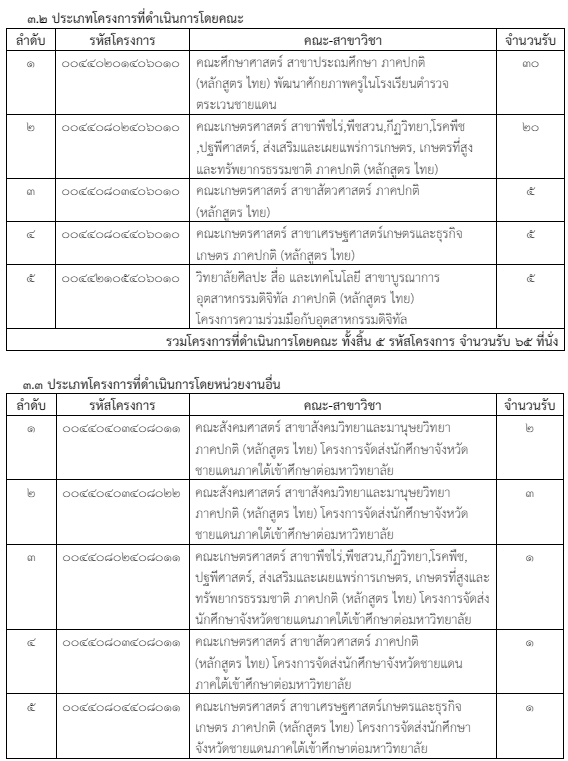 ๓.๒ ประเภทโครงการที่ดำเนินการโดยคณะ

| ลำดับ | รหัสโครงการ | คณะ-สาขาวิชา | จำนวนรับ |
|---|---|---|---|
| ๑ | ๐๐๔๔๐๒๐๑๔๐๖๐๑๐ | คณะศึกษาศาสตร์ สาขาประถมศึกษา ภาคปกติ (หลักสูตร ไทย) พัฒนาศักยภาพครูในโรงเรียนตำรวจตระเวนชายแดน | ๓๐ |
| ๒ | ๐๐๔๔๐๘๐๒๔๐๖๐๑๐ | คณะเกษตรศาสตร์ สาขาพืชไร่,พืชสวน,กีฏวิทยา,โรคพืช ,ปฐพีศาสตร์, ส่งเสริมและเผยแพร่การเกษตร, เกษตรที่สูงและทรัพยากรธรรมชาติ ภาคปกติ (หลักสูตร ไทย) | ๒๐ |
| ๓ | ๐๐๔๔๐๘๐๓๔๐๖๐๑๐ | คณะเกษตรศาสตร์ สาขาสัตวศาสตร์ ภาคปกติ (หลักสูตร ไทย) | ๕ |
| ๔ | ๐๐๔๔๐๘๐๔๔๐๖๐๑๐ | คณะเกษตรศาสตร์ สาขาเศรษฐศาสตร์เกษตรและธุรกิจเกษตร ภาคปกติ (หลักสูตร ไทย) | ๕ |
| ๕ | ๐๐๔๔๒๑๐๕๔๐๖๐๑๐ | วิทยาลัยศิลปะ สื่อ และเทคโนโลยี สาขาบูรณาการอุตสาหกรรมดิจิทัล ภาคปกติ (หลักสูตร ไทย) โครงการความร่วมมือกับอุตสาหกรรมดิจิทัล | ๕ |
| รวมโครงการที่ดำเนินการโดยคณะ ทั้งสิ้น ๕ รหัสโครงการ จำนวนรับ ๖๕ ที่นั่ง | | | |

๓.๓ ประเภทโครงการที่ดำเนินการโดยหน่วยงานอื่น

| ลำดับ | รหัสโครงการ | คณะ-สาขาวิชา | จำนวนรับ |
|---|---|---|---|
| ๑ | ๐๐๔๔๐๔๐๓๔๐๘๐๑๑ | คณะสังคมศาสตร์ สาขาสังคมวิทยาและมานุษยวิทยา ภาคปกติ (หลักสูตร ไทย) โครงการจัดส่งนักศึกษาจังหวัดชายแดนภาคใต้เข้าศึกษาต่อมหาวิทยาลัย | ๒ |
| ๒ | ๐๐๔๔๐๔๐๓๔๐๘๐๒๒ | คณะสังคมศาสตร์ สาขาสังคมวิทยาและมานุษยวิทยา ภาคปกติ (หลักสูตร ไทย) โครงการจัดส่งนักศึกษาจังหวัดชายแดนภาคใต้เข้าศึกษาต่อมหาวิทยาลัย | ๓ |
| ๓ | ๐๐๔๔๐๘๐๒๔๐๘๐๑๑ | คณะเกษตรศาสตร์ สาขาพืชไร่,พืชสวน,กีฏวิทยา,โรคพืช, ปฐพีศาสตร์, ส่งเสริมและเผยแพร่การเกษตร, เกษตรที่สูงและทรัพยากรธรรมชาติ ภาคปกติ (หลักสูตร ไทย) โครงการจัดส่งนักศึกษาจังหวัดชายแดนภาคใต้เข้าศึกษาต่อมหาวิทยาลัย | ๑ |
| ๔ | ๐๐๔๔๐๘๐๓๔๐๘๐๑๑ | คณะเกษตรศาสตร์ สาขาสัตวศาสตร์ ภาคปกติ (หลักสูตร ไทย) โครงการจัดส่งนักศึกษาจังหวัดชายแดนภาคใต้เข้าศึกษาต่อมหาวิทยาลัย | ๑ |
| ๕ | ๐๐๔๔๐๘๐๔๔๐๘๐๑๑ | คณะเกษตรศาสตร์ สาขาเศรษฐศาสตร์เกษตรและธุรกิจเกษตร ภาคปกติ (หลักสูตร ไทย) โครงการจัดส่งนักศึกษาจังหวัดชายแดนภาคใต้เข้าศึกษาต่อมหาวิทยาลัย | ๑ |